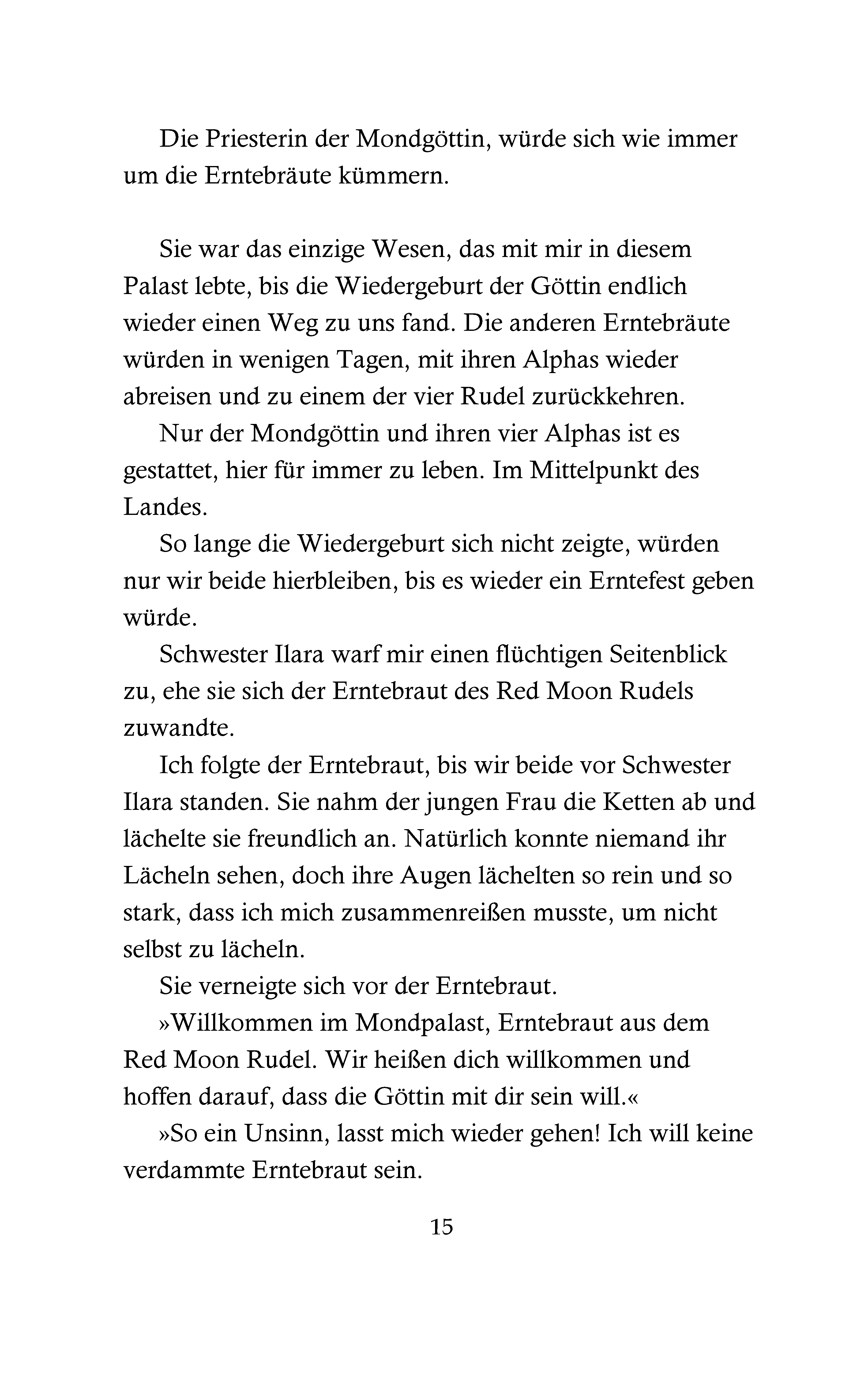 Die Priesterin der Mondgöttin, würde sich wie immer um die Erntebräute kümmern.

Sie war das einzige Wesen, das mit mir in diesem Palast lebte, bis die Wiedergeburt der Göttin endlich wieder einen Weg zu uns fand. Die anderen Erntebräute würden in wenigen Tagen, mit ihren Alphas wieder abreisen und zu einem der vier Rudel zurückkehren.

Nur der Mondgöttin und ihren vier Alphas ist es gestattet, hier für immer zu leben. Im Mittelpunkt des Landes.

So lange die Wiedergeburt sich nicht zeigte, würden nur wir beide hierbleiben, bis es wieder ein Erntefest geben würde.

Schwester Ilara warf mir einen flüchtigen Seitenblick zu, ehe sie sich der Erntebraut des Red Moon Rudels zuwandte.

Ich folgte der Erntebraut, bis wir beide vor Schwester Ilara standen. Sie nahm der jungen Frau die Ketten ab und lächelte sie freundlich an. Natürlich konnte niemand ihr Lächeln sehen, doch ihre Augen lächelten so rein und so stark, dass ich mich zusammenreißen musste, um nicht selbst zu lächeln.

Sie verneigte sich vor der Erntebraut.

»Willkommen im Mondpalast, Erntebraut aus dem Red Moon Rudel. Wir heißen dich willkommen und hoffen darauf, dass die Göttin mit dir sein will.«

»So ein Unsinn, lasst mich wieder gehen! Ich will keine verdammte Erntebraut sein.

15